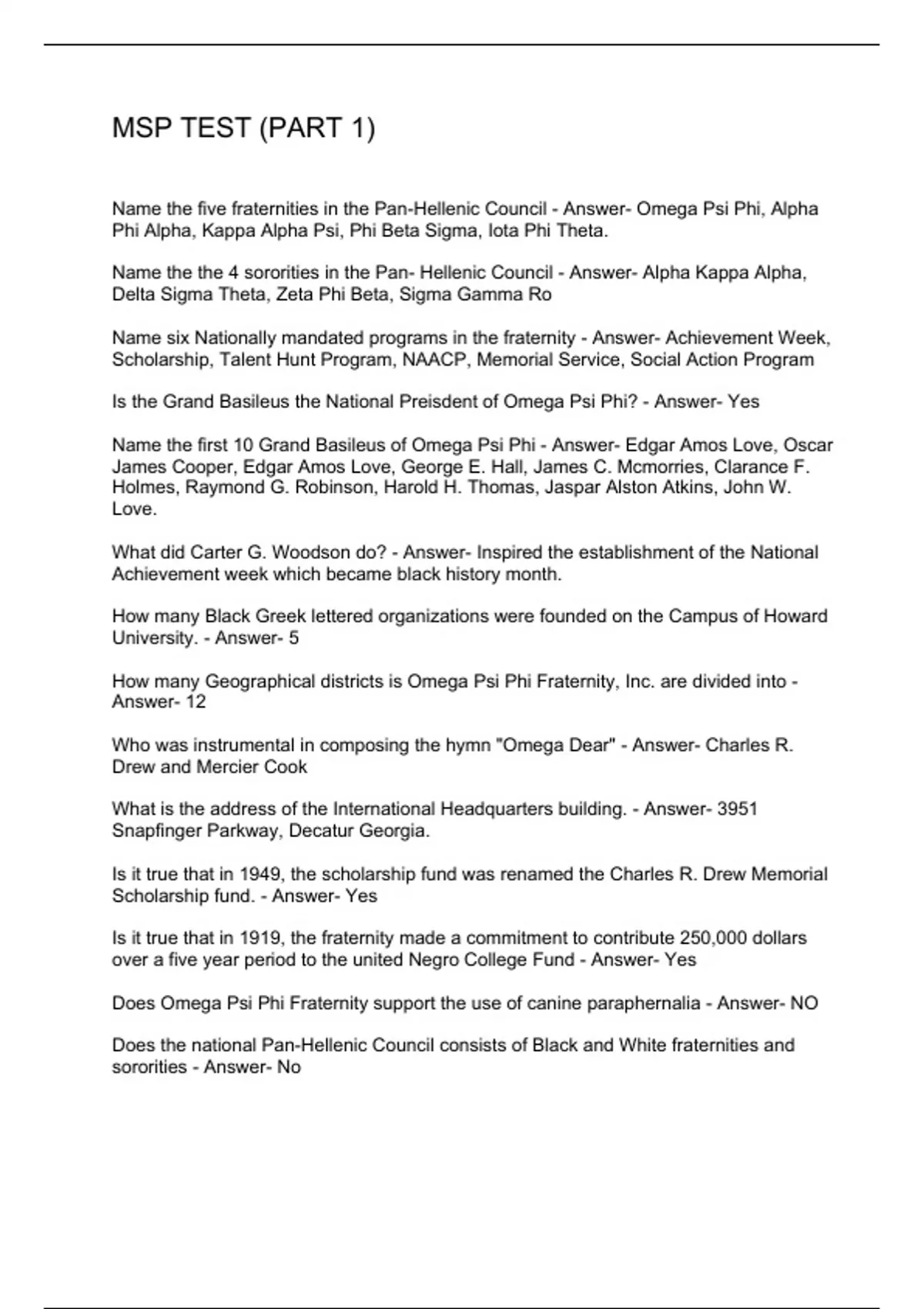 MSP TEST (PART 1)

Name the five fraternities in the Pan-Hellenic Council - Answer- Omega Psi Phi, Alpha Phi Alpha, Kappa Alpha Psi, Phi Beta Sigma, Iota Phi Theta.

Name the the 4 sororities in the Pan- Hellenic Council - Answer- Alpha Kappa Alpha, Delta Sigma Theta, Zeta Phi Beta, Sigma Gamma Ro

Name six Nationally mandated programs in the fraternity - Answer- Achievement Week, Scholarship, Talent Hunt Program, NAACP, Memorial Service, Social Action Program

Is the Grand Basileus the National Preisdent of Omega Psi Phi? - Answer- Yes

Name the first 10 Grand Basileus of Omega Psi Phi - Answer- Edgar Amos Love, Oscar James Cooper, Edgar Amos Love, George E. Hall, James C. Mcmorries, Clarance F. Holmes, Raymond G. Robinson, Harold H. Thomas, Jaspar Alston Atkins, John W. Love.

What did Carter G. Woodson do? - Answer- Inspired the establishment of the National Achievement week which became black history month.

How many Black Greek lettered organizations were founded on the Campus of Howard University. - Answer- 5

How many Geographical districts is Omega Psi Phi Fraternity, Inc. are divided into - Answer- 12

Who was instrumental in composing the hymn "Omega Dear" - Answer- Charles R. Drew and Mercier Cook

What is the address of the International Headquarters building. - Answer- 3951 Snapfinger Parkway, Decatur Georgia.

Is it true that in 1949, the scholarship fund was renamed the Charles R. Drew Memorial Scholarship fund. - Answer- Yes

Is it true that in 1919, the fraternity made a commitment to contribute 250,000 dollars over a five year period to the united Negro College Fund - Answer- Yes

Does Omega Psi Phi Fraternity support the use of canine paraphernalia - Answer- NO

Does the national Pan-Hellenic Council consists of Black and White fraternities and sororities - Answer- No